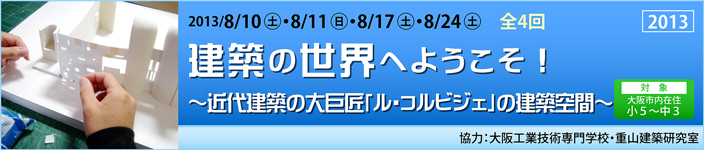 2013/8/10㊏・8/11㊐・8/17㊏・8/24㊏　全4回

2013

建築の世界へようこそ！

～近代建築の大巨匠「ル・コルビジェ」の建築空間～

対象
大阪市内在住
小５～中３

協力：大阪工業技術専門学校・重山建築研究室